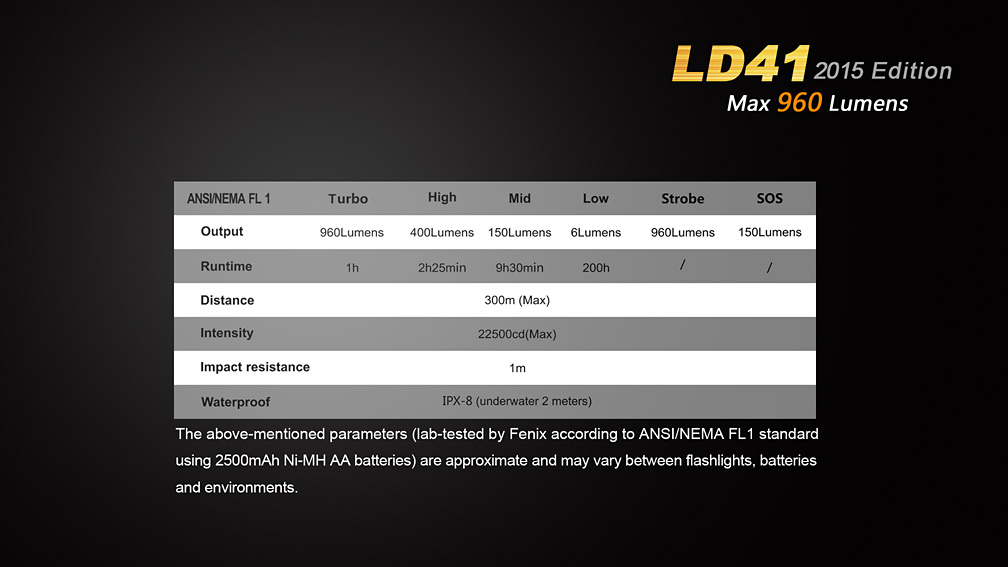 LD41 2015 Edition
Max 960 Lumens

| ANSI/NEMA FL 1 | Turbo | High | Mid | Low | Strobe | SOS |
|---|---|---|---|---|---|---|
| Output | 960Lumens | 400Lumens | 150Lumens | 6Lumens | 960Lumens | 150Lumens |
| Runtime | 1h | 2h25min | 9h30min | 200h | / | / |
| Distance | 300m (Max) | | | | | |
| Intensity | 22500cd(Max) | | | | | |
| Impact resistance | 1m | | | | | |
| Waterproof | IPX-8 (underwater 2 meters) | | | | | |

The above-mentioned parameters (lab-tested by Fenix according to ANSI/NEMA FL1 standard using 2500mAh Ni-MH AA batteries) are approximate and may vary between flashlights, batteries and environments.